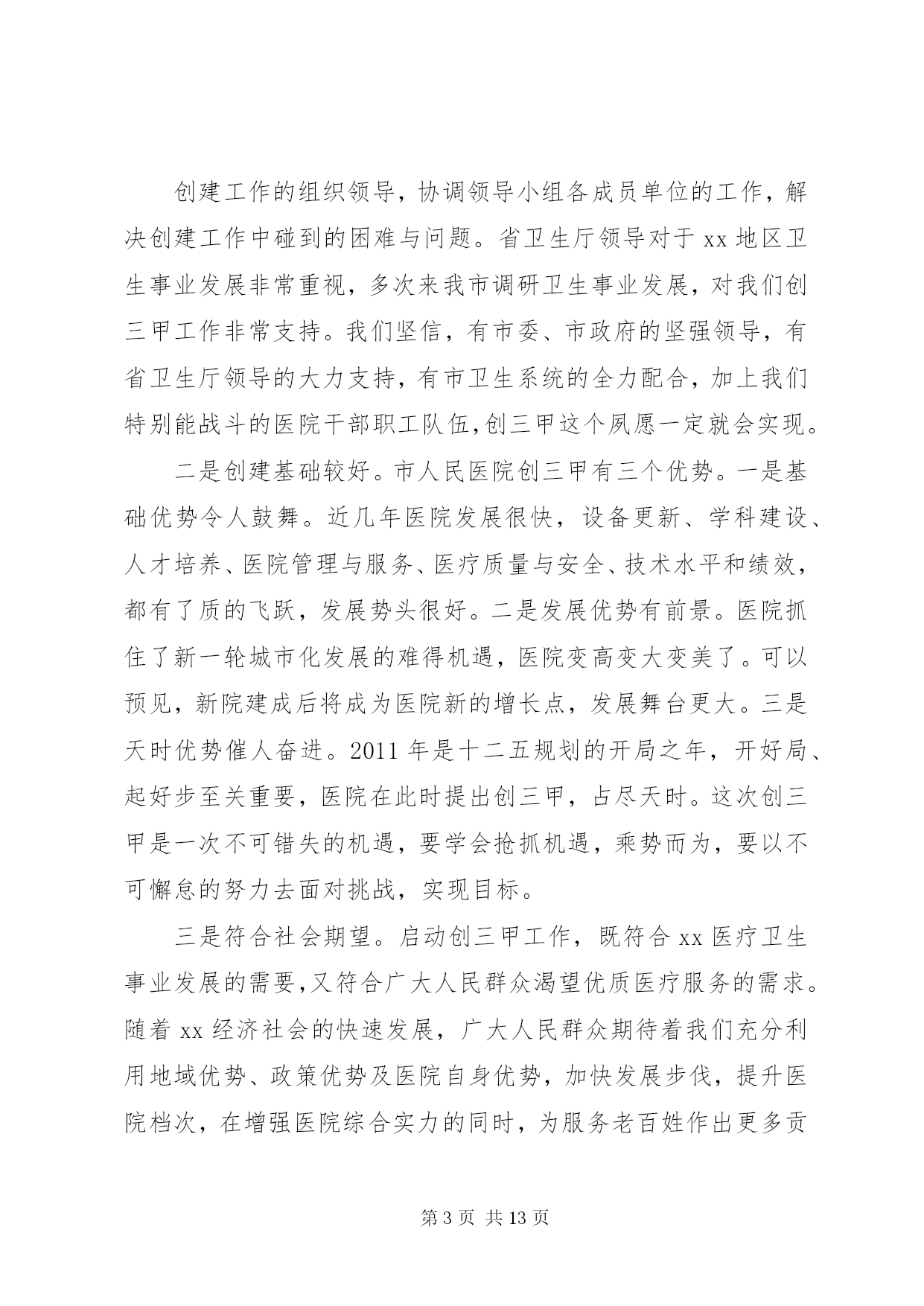 创建工作的组织领导，协调领导小组各成员单位的工作，解决创建工作中碰到的困难与问题。省卫生厅领导对于 xx 地区卫生事业发展非常重视，多次来我市调研卫生事业发展，对我们创三甲工作非常支持。我们坚信，有市委、市政府的坚强领导，有省卫生厅领导的大力支持，有市卫生系统的全力配合，加上我们特别能战斗的医院干部职工队伍,创三甲这个夙愿一定就会实现。

二是创建基础较好。市人民医院创三甲有三个优势。一是基础优势令人鼓舞。近几年医院发展很快，设备更新、学科建设、人才培养、医院管理与服务、医疗质量与安全、技术水平和绩效，都有了质的飞跃，发展势头很好。二是发展优势有前景。医院抓住了新一轮城市化发展的难得机遇，医院变高变大变美了。可以预见，新院建成后将成为医院新的增长点，发展舞台更大。三是天时优势催人奋进。2011 年是十二五规划的开局之年，开好局、起好步至关重要，医院在此时提出创三甲，占尽天时。这次创三甲是一次不可错失的机遇，要学会抢抓机遇，乘势而为，要以不可懈怠的努力去面对挑战，实现目标。

三是符合社会期望。启动创三甲工作，既符合 xx 医疗卫生事业发展的需要,又符合广大人民群众渴望优质医疗服务的需求。随着 xx 经济社会的快速发展，广大人民群众期待着我们充分利用地域优势、政策优势及医院自身优势，加快发展步伐，提升医院档次，在增强医院综合实力的同时，为服务老百姓作出更多贡

第 3 页 共 13 页